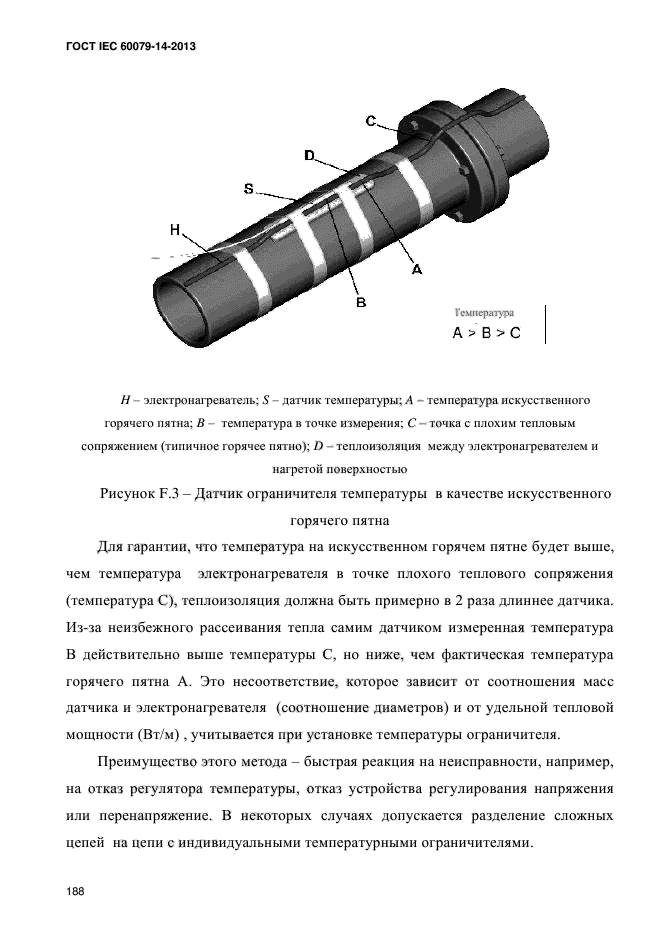 ГОСТ IEC 60079-14-2013

C

D

S

H

A

B

Температура
A > B > C

H – электронагреватель; S – датчик температуры; A – температура искусственного горячего пятна; B – температура в точке измерения; C – точка с плохим тепловым сопряжением (типичное горячее пятно); D – теплоизоляция между электронагревателем и нагретой поверхностью

Рисунок F.3 – Датчик ограничителя температуры в качестве искусственного горячего пятна

Для гарантии, что температура на искусственном горячем пятне будет выше, чем температура электронагревателя в точке плохого теплового сопряжения (температура С), теплоизоляция должна быть примерно в 2 раза длиннее датчика. Из-за неизбежного рассеивания тепла самим датчиком измеренная температура В действительно выше температуры С, но ниже, чем фактическая температура горячего пятна А. Это несоответствие, которое зависит от соотношения масс датчика и электронагревателя (соотношение диаметров) и от удельной тепловой мощности (Вт/м) , учитывается при установке температуры ограничителя.

Преимущество этого метода – быстрая реакция на неисправности, например, на отказ регулятора температуры, отказ устройства регулирования напряжения или перенапряжение. В некоторых случаях допускается разделение сложных цепей на цепи с индивидуальными температурными ограничителями.

188